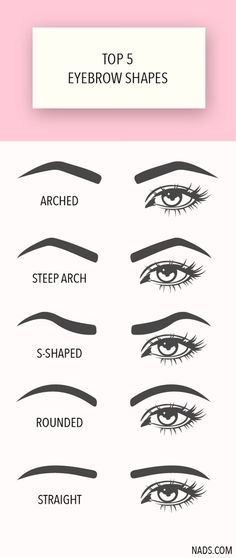 TOP 5
EYEBROW SHAPES

ARCHED

STEEP ARCH

S-SHAPED

ROUNDED

STRAIGHT

NADS.COM